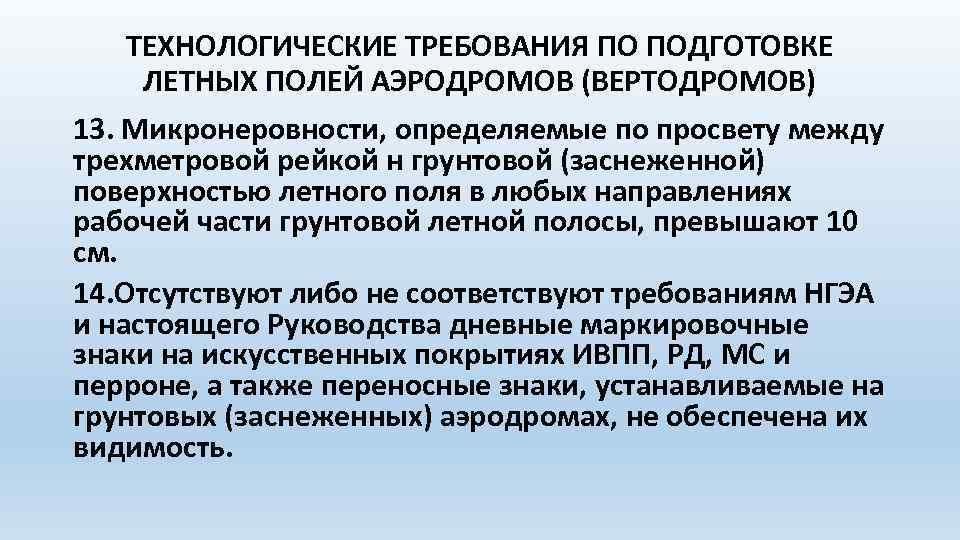 ТЕХНОЛОГИЧЕСКИЕ ТРЕБОВАНИЯ ПО ПОДГОТОВКЕ ЛЕТНЫХ ПОЛЕЙ АЭРОДРОМОВ (ВЕРТОДРОМОВ)

13. Микронеровности, определяемые по просвету между трехметровой рейкой н грунтовой (заснеженной) поверхностью летного поля в любых направлениях рабочей части грунтовой летной полосы, превышают 10 см.

14.Отсутствуют либо не соответствуют требованиям НГЭА и настоящего Руководства дневные маркировочные знаки на искусственных покрытиях ИВПП, РД, МС и перроне, а также переносные знаки, устанавливаемые на грунтовых (заснеженных) аэродромах, не обеспечена их видимость.